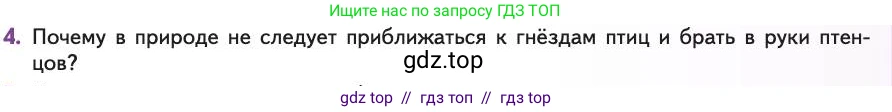 Ищите нас по запросу ГДЗ ТОП

4. Почему в природе не следует приближаться к гнёздам птиц и брать в руки птенцов?

gdz.top

gdz top // гдз топ // гдз top